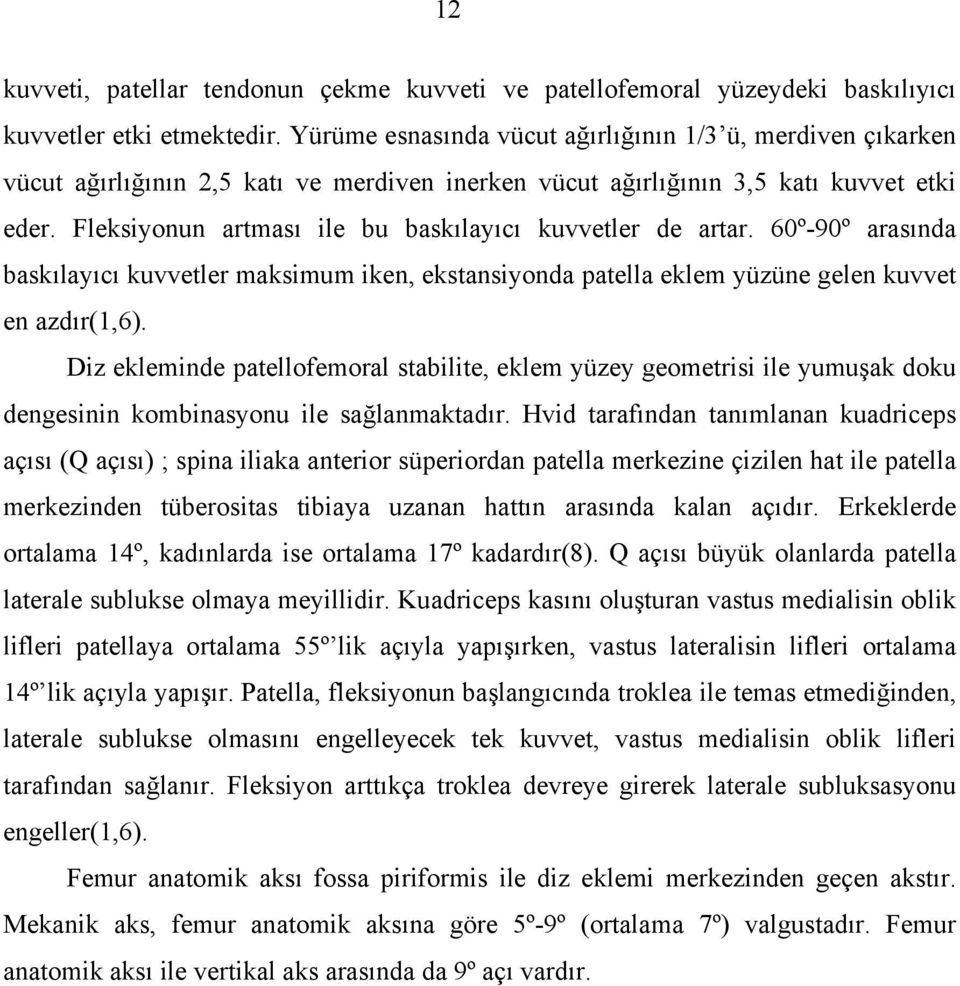 12

kuvveti, patellar tendonun çekme kuvveti ve patellofemoral yüzeydeki baskılıyıcı kuvvetler etki etmektedir. Yürüme esnasında vücut ağırlığının 1/3'ü, merdiven çıkarken vücut ağırlığının 2,5 katı ve merdiven inerken vücut ağırlığının 3,5 katı kuvvet etki eder. Fleksiyonun artması ile bu baskılayıcı kuvvetler de artar. 60º-90º arasında baskılayıcı kuvvetler maksimum iken, ekstansiyonda patella eklem yüzüne gelen kuvvet en azdır(1,6).

Diz ekleminde patellofemoral stabilite, eklem yüzey geometrisi ile yumuşak doku dengesinin kombinasyonu ile sağlanmaktadır. Hvid tarafından tanımlanan kuadriceps açısı (Q açısı) ; spina iliaka anterior süperiordan patella merkezine çizilen hat ile patella merkezinden tüberositas tibiaya uzanan hattın arasında kalan açıdır. Erkeklerde ortalama 14º, kadınlarda ise ortalama 17º kadardır(8). Q açısı büyük olanlarda patella laterale sublukse olmaya meyillidir. Kuadriceps kasını oluşturan vastus medialisin oblik lifleri patellaya ortalama 55º'lik açıyla yapışırken, vastus lateralisin lifleri ortalama 14º'lik açıyla yapışır. Patella, fleksiyonun başlangıcında troklea ile temas etmediğinden, laterale sublukse olmasını engelleyecek tek kuvvet, vastus medialisin oblik lifleri tarafından sağlanır. Fleksiyon arttıkça troklea devreye girerek laterale subluksasyonu engeller(1,6).

Femur anatomik aksı fossa piriformis ile diz eklemi merkezinden geçen akstır. Mekanik aks, femur anatomik aksına göre 5º-9º (ortalama 7º) valgustadır. Femur anatomik aksı ile vertikal aks arasında da 9º açı vardır.